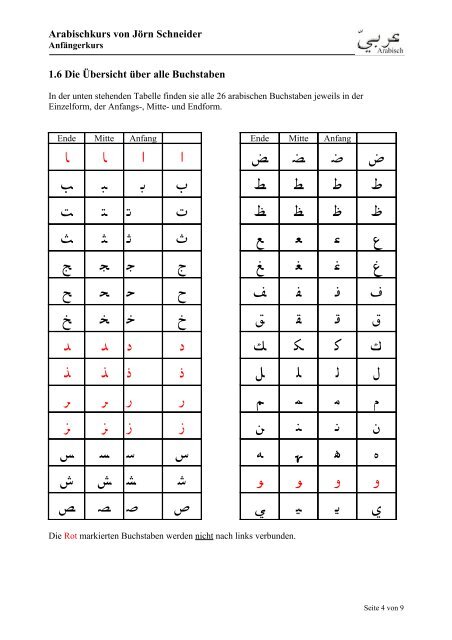 Arabischkurs von Jörn Schneider
Anfängerkurs

عربيّ
Arabisch

1.6 Die Übersicht über alle Buchstaben

In der unten stehenden Tabelle finden sie alle 26 arabischen Buchstaben jeweils in der Einzelform, der Anfangs-, Mitte- und Endform.

| Ende | Mitte | Anfang | |
|---|---|---|---|
| ـا | ـا | ا | ا |
| ـب | ـبـ | بـ | ب |
| ـت | ـتـ | تـ | ت |
| ـث | ـثـ | ثـ | ث |
| ـج | ـجـ | جـ | ج |
| ـح | ـحـ | حـ | ح |
| ـخ | ـخـ | خـ | خ |
| ـد | ـد | د | د |
| ـذ | ـذ | ذ | ذ |
| ـر | ـر | ر | ر |
| ـز | ـز | ز | ز |
| ـس | ـسـ | سـ | س |
| ـش | ـشـ | شـ | ش |
| ـص | ـصـ | صـ | ص |

| Ende | Mitte | Anfang | |
|---|---|---|---|
| ـض | ـضـ | ضـ | ض |
| ـط | ـطـ | طـ | ط |
| ـظ | ـظـ | ظـ | ظ |
| ـع | ـعـ | عـ | ع |
| ـغ | ـغـ | غـ | غ |
| ـف | ـفـ | فـ | ف |
| ـق | ـقـ | قـ | ق |
| ـك | ـكـ | كـ | ك |
| ـل | ـلـ | لـ | ل |
| ـم | ـمـ | مـ | م |
| ـن | ـنـ | نـ | ن |
| ـه | ـهـ | هـ | ه |
| ـو | ـو | و | و |
| ـي | ـيـ | يـ | ي |

Die Rot markierten Buchstaben werden nicht nach links verbunden.

Seite 4 von 9